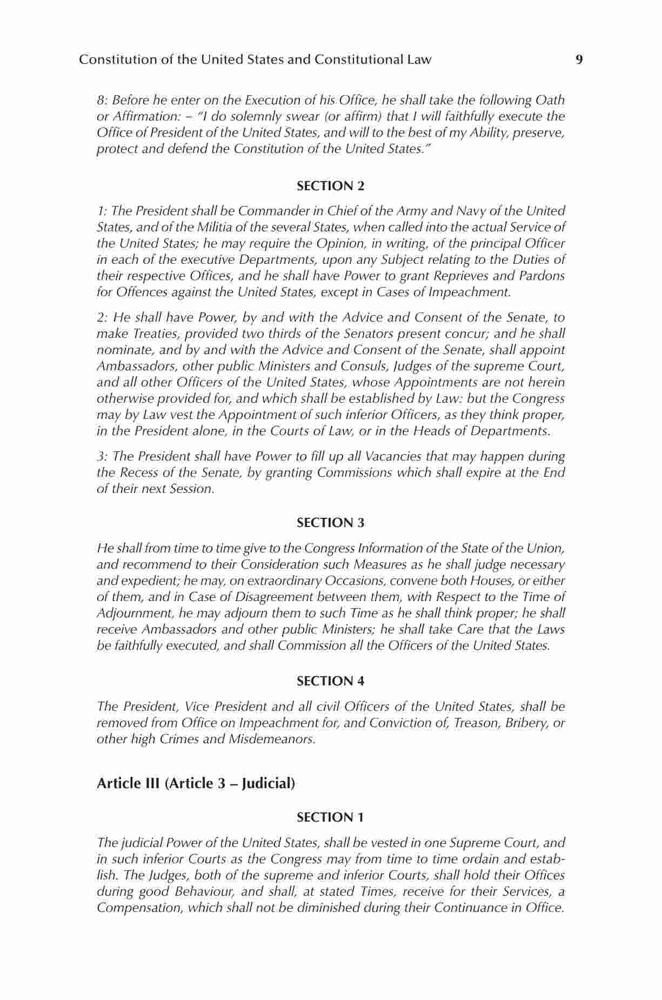 Constitution of the United States and Constitutional Law 9

8: Before he enter on the Execution of his Office, he shall take the following Oath or Affirmation: – "I do solemnly swear (or affirm) that I will faithfully execute the Office of President of the United States, and will to the best of my Ability, preserve, protect and defend the Constitution of the United States."

SECTION 2

1: The President shall be Commander in Chief of the Army and Navy of the United States, and of the Militia of the several States, when called into the actual Service of the United States; he may require the Opinion, in writing, of the principal Officer in each of the executive Departments, upon any Subject relating to the Duties of their respective Offices, and he shall have Power to grant Reprieves and Pardons for Offences against the United States, except in Cases of Impeachment.

2: He shall have Power, by and with the Advice and Consent of the Senate, to make Treaties, provided two thirds of the Senators present concur; and he shall nominate, and by and with the Advice and Consent of the Senate, shall appoint Ambassadors, other public Ministers and Consuls, Judges of the supreme Court, and all other Officers of the United States, whose Appointments are not herein otherwise provided for, and which shall be established by Law: but the Congress may by Law vest the Appointment of such inferior Officers, as they think proper, in the President alone, in the Courts of Law, or in the Heads of Departments.

3: The President shall have Power to fill up all Vacancies that may happen during the Recess of the Senate, by granting Commissions which shall expire at the End of their next Session.

SECTION 3

He shall from time to time give to the Congress Information of the State of the Union, and recommend to their Consideration such Measures as he shall judge necessary and expedient; he may, on extraordinary Occasions, convene both Houses, or either of them, and in Case of Disagreement between them, with Respect to the Time of Adjournment, he may adjourn them to such Time as he shall think proper; he shall receive Ambassadors and other public Ministers; he shall take Care that the Laws be faithfully executed, and shall Commission all the Officers of the United States.

SECTION 4

The President, Vice President and all civil Officers of the United States, shall be removed from Office on Impeachment for, and Conviction of, Treason, Bribery, or other high Crimes and Misdemeanors.

Article III (Article 3 – Judicial)

SECTION 1

The judicial Power of the United States, shall be vested in one Supreme Court, and in such inferior Courts as the Congress may from time to time ordain and establish. The Judges, both of the supreme and inferior Courts, shall hold their Offices during good Behaviour, and shall, at stated Times, receive for their Services, a Compensation, which shall not be diminished during their Continuance in Office.